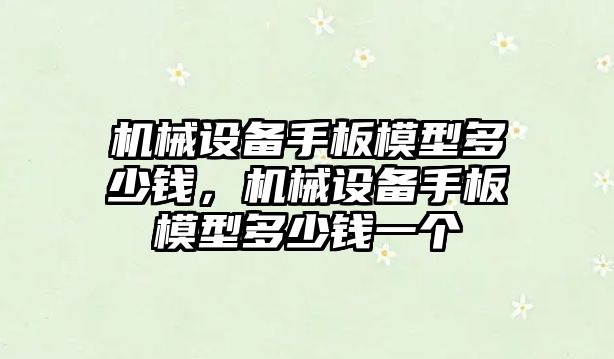 机械设备手板模型多少钱，机械设备手板模型多少钱一个